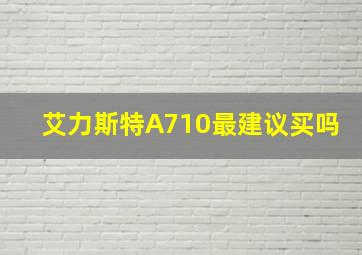 艾力斯特A710最建议买吗